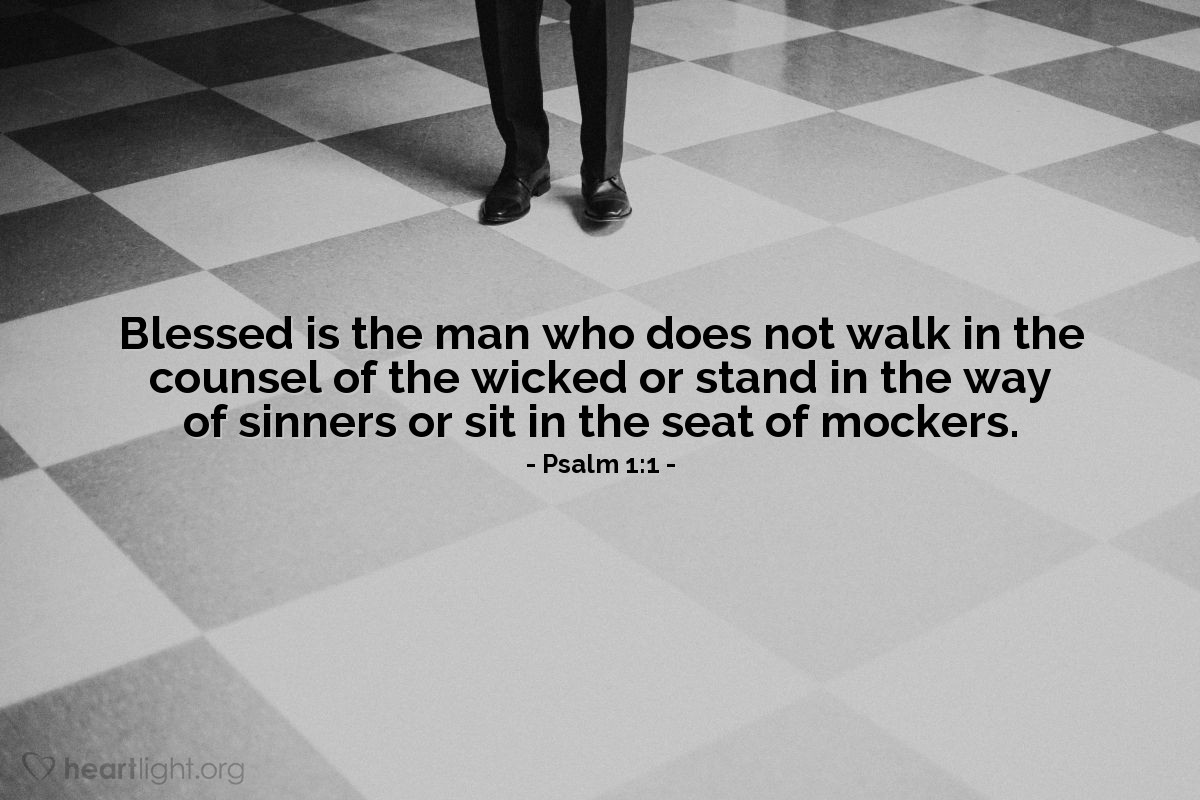 Blessed is the man who does not walk in the counsel of the wicked or stand in the way of sinners or sit in the seat of mockers.

- Psalm 1:1 -

heartlight.org